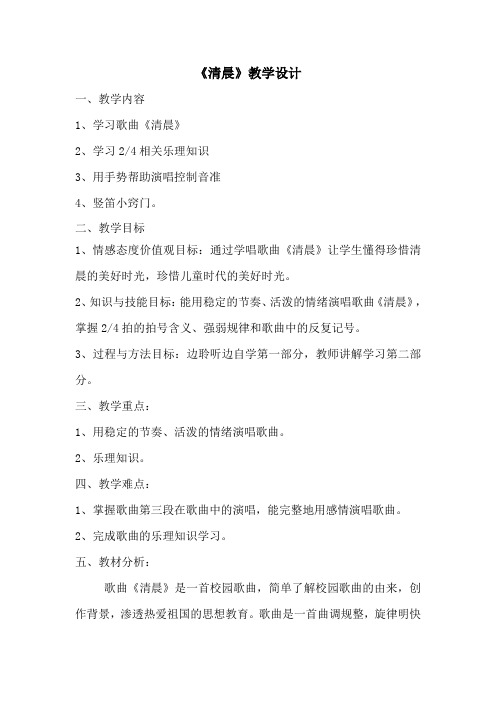 《清晨》教学设计

一、教学内容

1、学习歌曲《清晨》

2、学习 2/4 相关乐理知识

3、用手势帮助演唱控制音准

4、竖笛小窍门。

二、教学目标

1、情感态度价值观目标：通过学唱歌曲《清晨》让学生懂得珍惜清晨的美好时光，珍惜儿童时代的美好时光。

2、知识与技能目标：能用稳定的节奏、活泼的情绪演唱歌曲《清晨》，掌握 2/4 拍的拍号含义、强弱规律和歌曲中的反复记号。

3、过程与方法目标：边聆听边自学第一部分，教师讲解学习第二部分。

三、教学重点：

1、用稳定的节奏、活泼的情绪演唱歌曲。

2、乐理知识。

四、教学难点：

1、掌握歌曲第三段在歌曲中的演唱，能完整地用感情演唱歌曲。

2、完成歌曲的乐理知识学习。

五、教材分析：

歌曲《清晨》是一首校园歌曲，简单了解校园歌曲的由来，创作背景，渗透热爱祖国的思想教育。歌曲是一首曲调规整，旋律明快